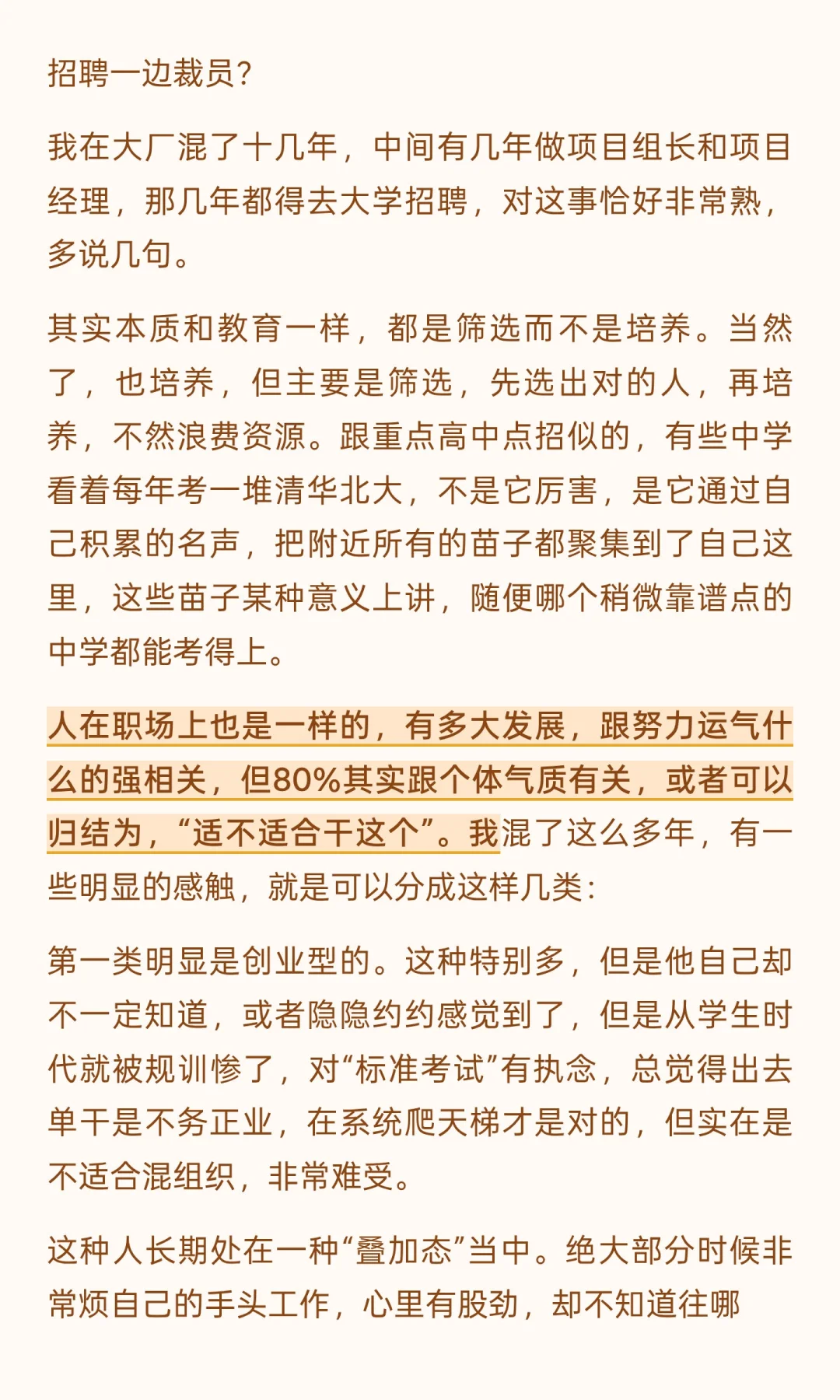 招聘一边裁员?

我在大厂混了十几年，中间有几年做项目组长和项目经理，那几年都得去大学招聘，对这事恰好非常熟，多说几句。

其实本质和教育一样，都是筛选而不是培养。当然了，也培养，但主要是筛选，先选出对的人，再培养，不然浪费资源。跟重点高中点招似的，有些中学看着每年考一堆清华北大，不是它厉害，是它通过自己积累的名声，把附近所有的苗子都聚集到了自己这里，这些苗子某种意义上讲，随便哪个稍微靠谱点的中学都能考得上。

人在职场上也是一样的，有多大发展，跟努力运气什么的强相关，但80%其实跟个体气质有关，或者可以归结为，“适不适合干这个”。我混了这么多年，有一些明显的感触，就是可以分成这样几类：

第一类明显是创业型的。这种特别多，但是他自己却不一定知道，或者隐隐约约感觉到了，但是从学生时代就被规训惨了，对“标准考试”有执念，总觉得出去单干是不务正业，在系统爬天梯才是对的，但实在是不适合混组织，非常难受。

这种人长期处在一种“叠加态”当中。绝大部分时候非常烦自己的手头工作，心里有股劲，却不知道往哪